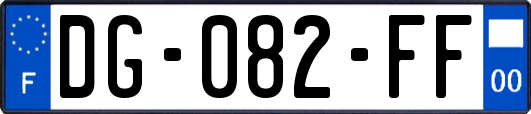 F
DG-082-FF
00